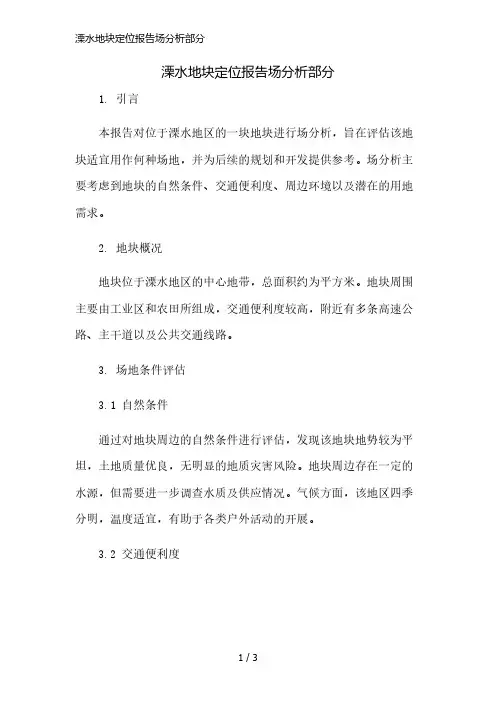 溧水地块定位报告场分析部分

溧水地块定位报告场分析部分

1. 引言

本报告对位于溧水地区的一块地块进行场分析，旨在评估该地块适宜用作何种场地，并为后续的规划和开发提供参考。场分析主要考虑到地块的自然条件、交通便利度、周边环境以及潜在的用地需求。

2. 地块概况

地块位于溧水地区的中心地带，总面积约为平方米。地块周围主要由工业区和农田所组成，交通便利度较高，附近有多条高速公路、主干道以及公共交通线路。

3. 场地条件评估

3.1 自然条件

通过对地块周边的自然条件进行评估，发现该地块地势较为平坦，土地质量优良，无明显的地质灾害风险。地块周边存在一定的水源，但需要进一步调查水质及供应情况。气候方面，该地区四季分明，温度适宜，有助于各类户外活动的开展。

3.2 交通便利度

1 / 3